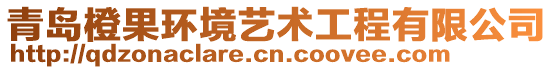 青岛橙果环境艺术工程有限公司
http://qdzonaclare.cn.coovee.com